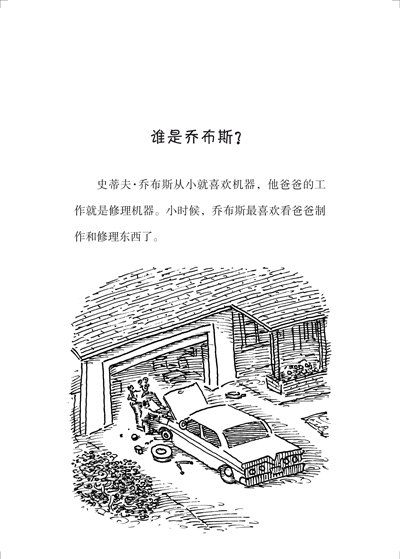 谁是乔布斯？

史蒂夫·乔布斯从小就喜欢机器，他爸爸的工作就是修理机器。小时候，乔布斯最喜欢看爸爸制作和修理东西了。